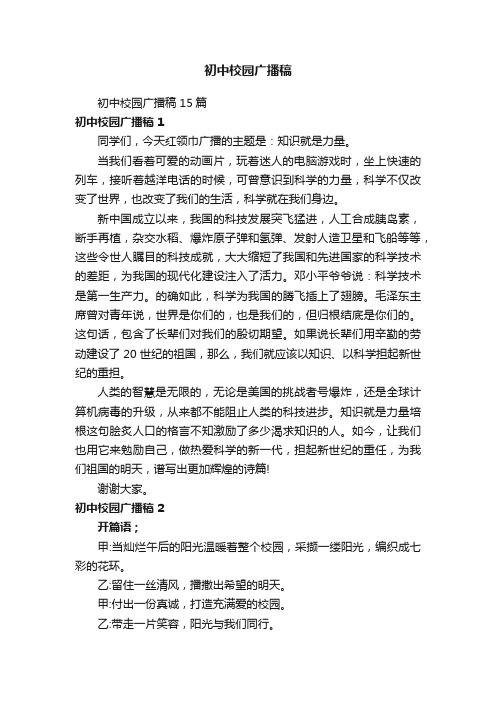 初中校园广播稿

初中校园广播稿 15 篇

初中校园广播稿 1

同学们，今天红领巾广播的主题是：知识就是力量。

当我们看着可爱的动画片，玩着迷人的电脑游戏时，坐上快速的列车，接听着越洋电话的时候，可曾意识到科学的力量，科学不仅改变了世界，也改变了我们的生活，科学就在我们身边。

新中国成立以来，我国的科技发展突飞猛进，人工合成胰岛素，断手再植，杂交水稻、爆炸原子弹和氢弹、发射人造卫星和飞船等等，这些令世人瞩目的科技成就，大大缩短了我国和先进国家的科学技术的差距，为我国的现代化建设注入了活力。邓小平爷爷说：科学技术是第一生产力。的确如此，科学为我国的腾飞插上了翅膀。毛泽东主席曾对青年说，世界是你们的，也是我们的，但归根结底是你们的。这句话，包含了长辈们对我们的殷切期望。如果说长辈们用辛勤的劳动建设了 20 世纪的祖国，那么，我们就应该以知识、以科学担起新世纪的重担。

人类的智慧是无限的，无论是美国的挑战者号爆炸，还是全球计算机病毒的升级，从来都不能阻止人类的科技进步。知识就是力量培根这句脍炙人口的格言不知激励了多少渴求知识的人。如今，让我们也用它来勉励自己，做热爱科学的新一代，担起新世纪的重任，为我们祖国的明天，谱写出更加辉煌的诗篇!

谢谢大家。

初中校园广播稿 2

开篇语；

甲:当灿烂午后的阳光温暖着整个校园，采撷一缕阳光，编织成七彩的花环。

乙:留住一丝清风，播撒出希望的明天。

甲:付出一份真诚，打造充满爱的校园。

乙:带走一片笑容，阳光与我们同行。